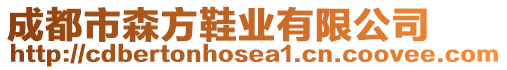 成都市森方鞋业有限公司
http://cdbertonhosea1.cn.coovee.com